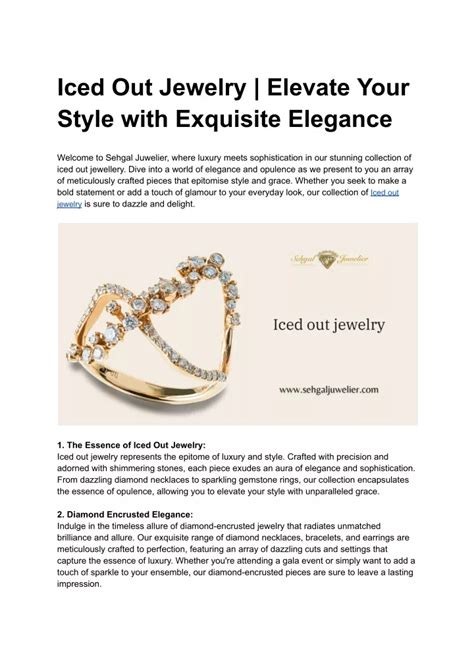 Iced Out Jewelry | Elevate Your Style with Exquisite Elegance

Welcome to Sehgal Juwelier, where luxury meets sophistication in our stunning collection of iced out jewellery. Dive into a world of elegance and opulence as we present to you an array of meticulously crafted pieces that epitomise style and grace. Whether you seek to make a bold statement or add a touch of glamour to your everyday look, our collection of Iced out jewelry is sure to dazzle and delight.

Sehgal Juwelier

Iced out jewelry

www.sehgaljuwelier.com

1. The Essence of Iced Out Jewelry:
Iced out jewelry represents the epitome of luxury and style. Crafted with precision and adorned with shimmering stones, each piece exudes an aura of elegance and sophistication. From dazzling diamond necklaces to sparkling gemstone rings, our collection encapsulates the essence of opulence, allowing you to elevate your style with unparalleled grace.

2. Diamond Encrusted Elegance:
Indulge in the timeless allure of diamond-encrusted jewelry that radiates unmatched brilliance and allure. Our exquisite range of diamond necklaces, bracelets, and earrings are meticulously crafted to perfection, featuring an array of dazzling cuts and settings that capture the essence of luxury. Whether you're attending a gala event or simply want to add a touch of sparkle to your ensemble, our diamond-encrusted pieces are sure to leave a lasting impression.